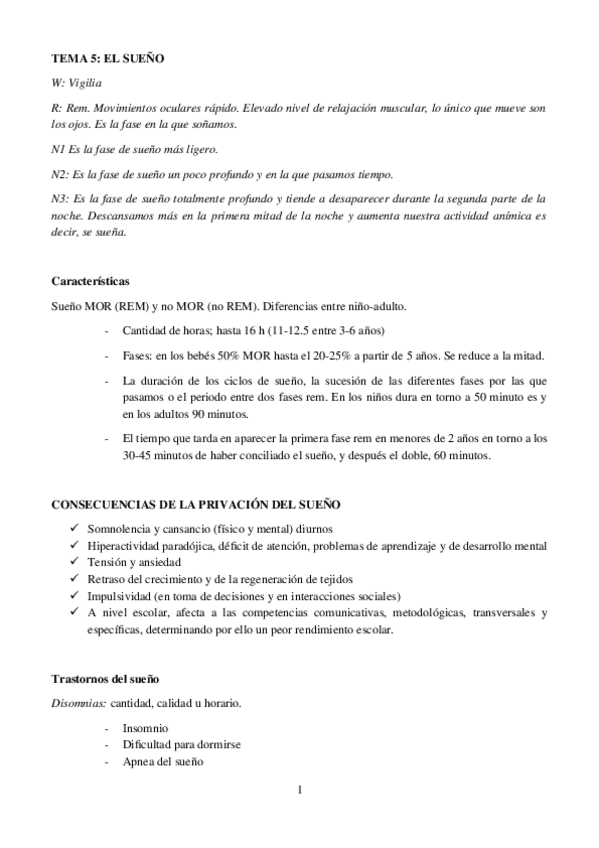 TEMA 5: EL SUEÑO

W: Vigilia

R: Rem. Movimientos oculares rápido. Elevado nivel de relajación muscular, lo único que mueve son los ojos. Es la fase en la que soñamos.

N1 Es la fase de sueño más ligero.

N2: Es la fase de sueño un poco profundo y en la que pasamos tiempo.

N3: Es la fase de sueño totalmente profundo y tiende a desaparecer durante la segunda parte de la noche. Descansamos más en la primera mitad de la noche y aumenta nuestra actividad anímica es decir, se sueña.

Características

Sueño MOR (REM) y no MOR (no REM). Diferencias entre niño-adulto.

- Cantidad de horas; hasta 16 h (11-12.5 entre 3-6 años)
- Fases: en los bebés 50% MOR hasta el 20-25% a partir de 5 años. Se reduce a la mitad.
- La duración de los ciclos de sueño, la sucesión de las diferentes fases por las que pasamos o el periodo entre dos fases rem. En los niños dura en torno a 50 minuto es y en los adultos 90 minutos.
- El tiempo que tarda en aparecer la primera fase rem en menores de 2 años en torno a los 30-45 minutos de haber conciliado el sueño, y después el doble, 60 minutos.

CONSECUENCIAS DE LA PRIVACIÓN DEL SUEÑO

✓ Somnolencia y cansancio (físico y mental) diurnos
✓ Hiperactividad paradójica, déficit de atención, problemas de aprendizaje y de desarrollo mental
✓ Tensión y ansiedad
✓ Retraso del crecimiento y de la regeneración de tejidos
✓ Impulsividad (en toma de decisiones y en interacciones sociales)
✓ A nivel escolar, afecta a las competencias comunicativas, metodológicas, transversales y específicas, determinando por ello un peor rendimiento escolar.

Trastornos del sueño

Disomnias: cantidad, calidad u horario.

- Insomnio
- Dificultad para dormirse
- Apnea del sueño

1